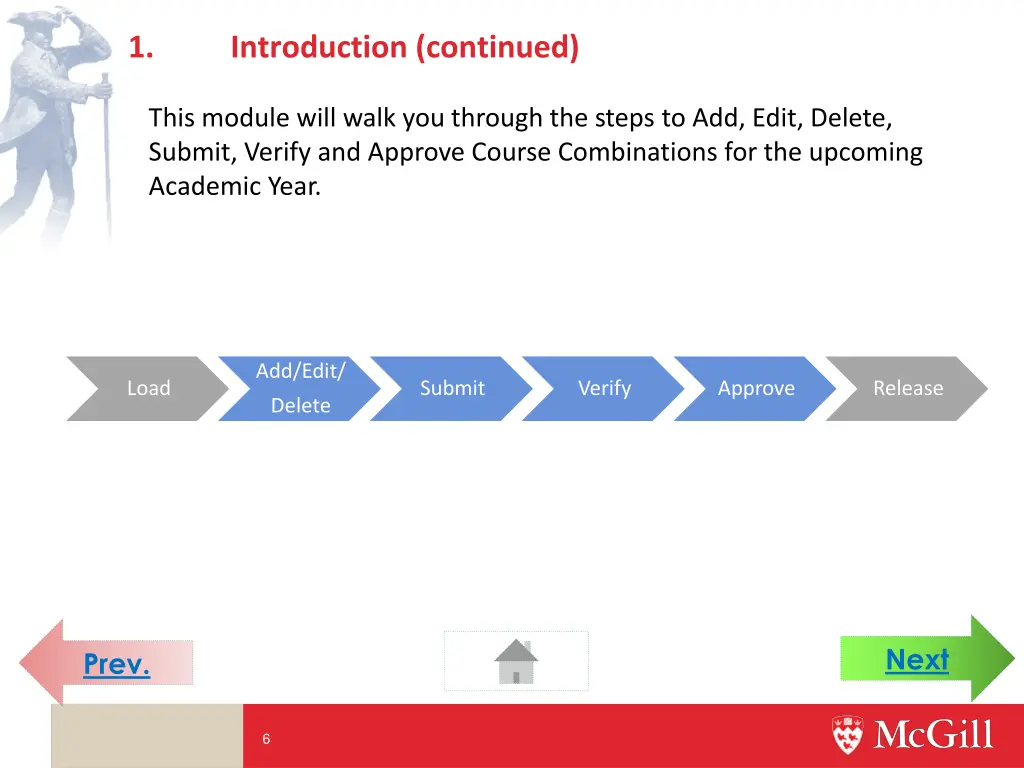 1. Introduction (continued)

This module will walk you through the steps to Add, Edit, Delete, Submit, Verify and Approve Course Combinations for the upcoming Academic Year.

Load
Add/Edit/ Delete
Submit
Verify
Approve
Release

Prev.

Next

6

McGill